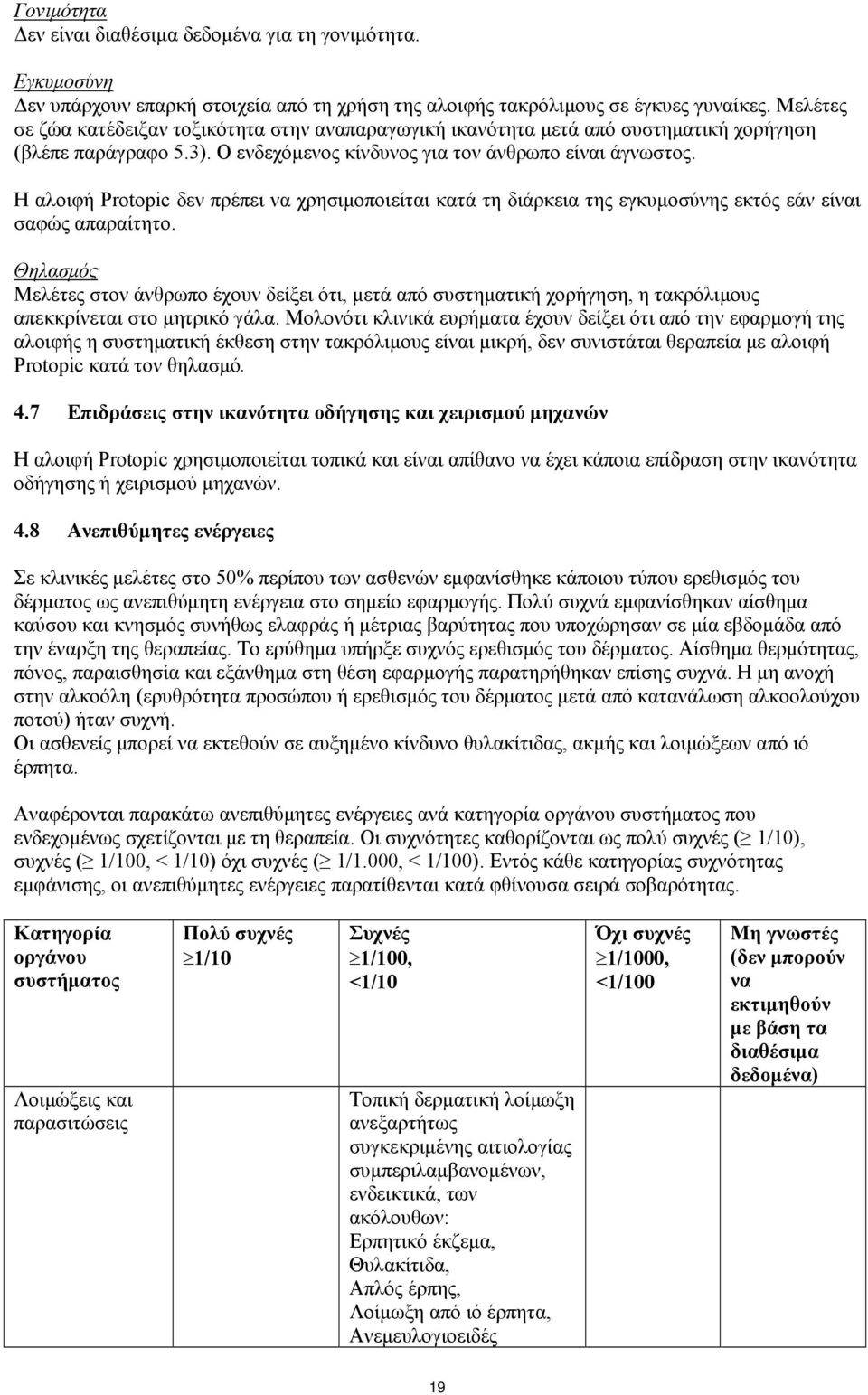 Γονιμότητα
Δεν είναι διαθέσιμα δεδομένα για τη γονιμότητα.

Εγκυμοσύνη
Δεν υπάρχουν επαρκή στοιχεία από τη χρήση της αλοιφής τακρόλιμους σε έγκυες γυναίκες. Μελέτες σε ζώα κατέδειξαν τοξικότητα στην αναπαραγωγική ικανότητα μετά από συστηματική χορήγηση (βλέπε παράγραφο 5.3). Ο ενδεχόμενος κίνδυνος για τον άνθρωπο είναι άγνωστος.

Η αλοιφή Protopic δεν πρέπει να χρησιμοποιείται κατά τη διάρκεια της εγκυμοσύνης εκτός εάν είναι σαφώς απαραίτητο.

Θηλασμός
Μελέτες στον άνθρωπο έχουν δείξει ότι, μετά από συστηματική χορήγηση, η τακρόλιμους απεκκρίνεται στο μητρικό γάλα. Μολονότι κλινικά ευρήματα έχουν δείξει ότι από την εφαρμογή της αλοιφής η συστηματική έκθεση στην τακρόλιμους είναι μικρή, δεν συνιστάται θεραπεία με αλοιφή Protopic κατά τον θηλασμό.

4.7 Επιδράσεις στην ικανότητα οδήγησης και χειρισμού μηχανών

Η αλοιφή Protopic χρησιμοποιείται τοπικά και είναι απίθανο να έχει κάποια επίδραση στην ικανότητα οδήγησης ή χειρισμού μηχανών.

4.8 Ανεπιθύμητες ενέργειες

Σε κλινικές μελέτες στο 50% περίπου των ασθενών εμφανίσθηκε κάποιου τύπου ερεθισμός του δέρματος ως ανεπιθύμητη ενέργεια στο σημείο εφαρμογής. Πολύ συχνά εμφανίσθηκαν αίσθημα καύσου και κνησμός συνήθως ελαφράς ή μέτριας βαρύτητας που υποχώρησαν σε μία εβδομάδα από την έναρξη της θεραπείας. Το ερύθημα υπήρξε συχνός ερεθισμός του δέρματος. Αίσθημα θερμότητας, πόνος, παραισθησία και εξάνθημα στη θέση εφαρμογής παρατηρήθηκαν επίσης συχνά. Η μη ανοχή στην αλκοόλη (ερυθρότητα προσώπου ή ερεθισμός του δέρματος μετά από κατανάλωση αλκοολούχου ποτού) ήταν συχνή.
Οι ασθενείς μπορεί να εκτεθούν σε αυξημένο κίνδυνο θυλακίτιδας, ακμής και λοιμώξεων από ιό έρπητα.

Αναφέρονται παρακάτω ανεπιθύμητες ενέργειες ανά κατηγορία οργάνου συστήματος που ενδεχομένως σχετίζονται με τη θεραπεία. Οι συχνότητες καθορίζονται ως πολύ συχνές ($\geq$ 1/10), συχνές ($\geq$ 1/100, < 1/10) όχι συχνές ($\geq$ 1/1.000, < 1/100). Εντός κάθε κατηγορίας συχνότητας εμφάνισης, οι ανεπιθύμητες ενέργειες παρατίθενται κατά φθίνουσα σειρά σοβαρότητας.

| Κατηγορία οργάνου συστήματος | Πολύ συχνές $\geq$1/10 | Συχνές $\geq$1/100, <1/10 | Όχι συχνές $\geq$1/1000, <1/100 | Μη γνωστές (δεν μπορούν να εκτιμηθούν με βάση τα διαθέσιμα δεδομένα) |
|---|---|---|---|---|
| Λοιμώξεις και παρασιτώσεις | | Τοπική δερματική λοίμωξη ανεξαρτήτως συγκεκριμένης αιτιολογίας συμπεριλαμβανομένων, ενδεικτικά, των ακόλουθων: Ερπητικό έκζεμα, Θυλακίτιδα, Απλός έρπης, Λοίμωξη από ιό έρπητα, Ανεμευλογιοειδές | | |

19